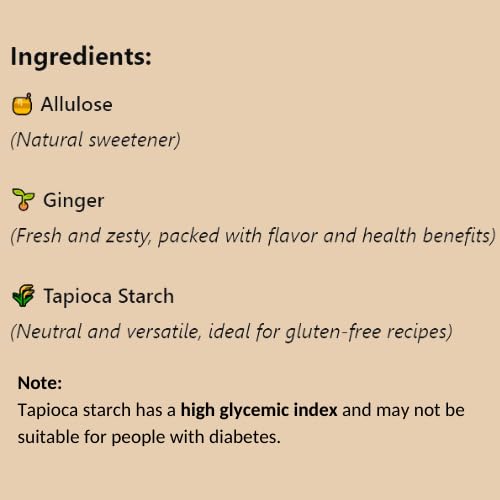 Ingredients:

Allulose

(Natural sweetener)

Ginger

(Fresh and zesty, packed with flavor and health benefits)

Tapioca Starch

(Neutral and versatile, ideal for gluten-free recipes)

Note:
Tapioca starch has a high glycemic index and may not be suitable for people with diabetes.